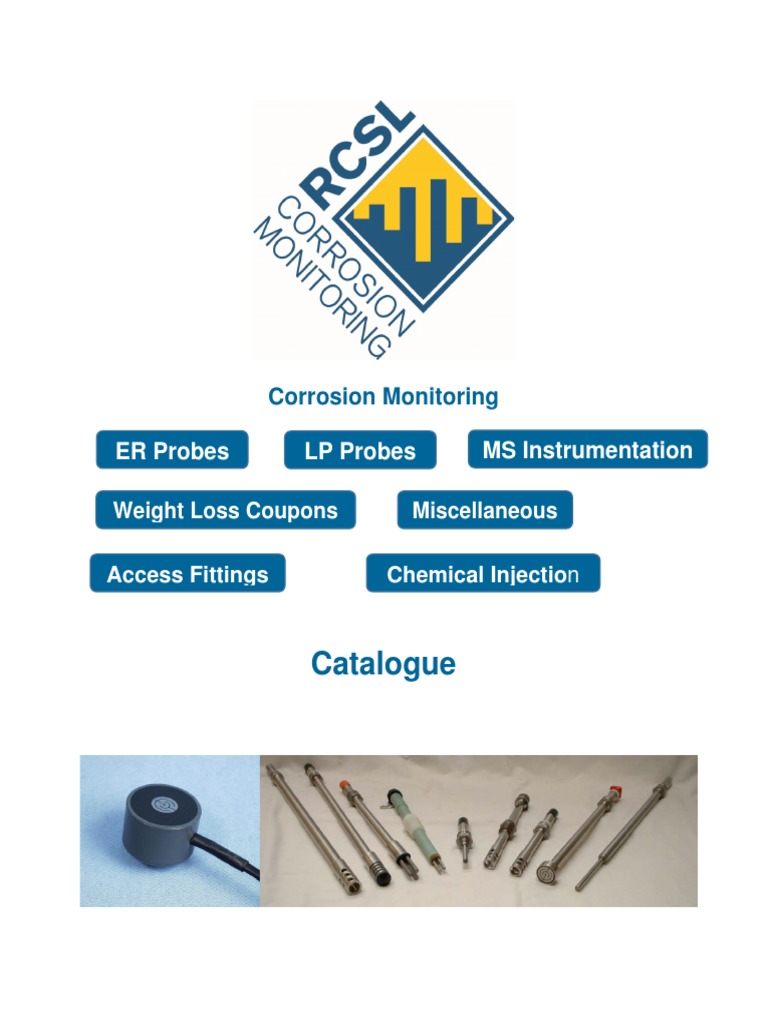 RCSL
CORROSION MONITORING

Corrosion Monitoring

ER Probes

LP Probes

MS Instrumentation

Weight Loss Coupons

Miscellaneous

Access Fittings

Chemical Injection

Catalogue